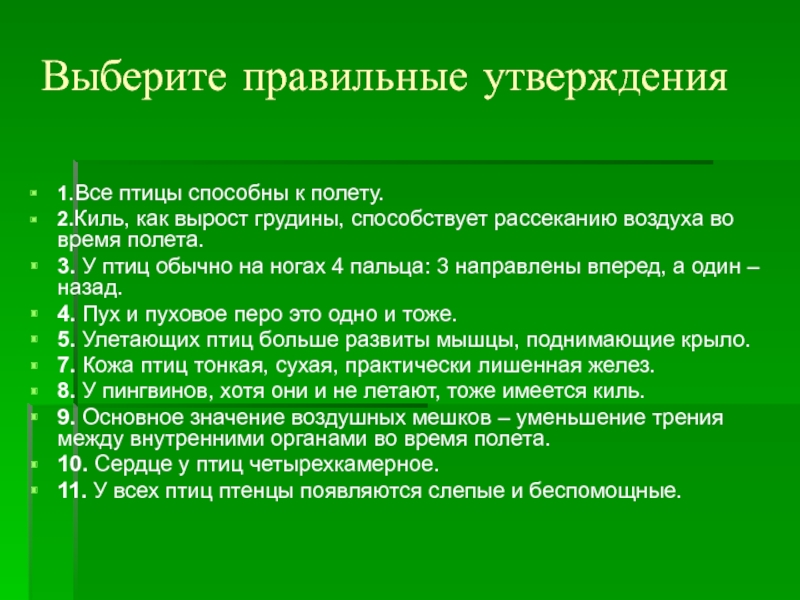 Выберите правильные утверждения

1.Все птицы способны к полету.
2.Киль, как вырост грудины, способствует рассеканию воздуха во время полета.
3. У птиц обычно на ногах 4 пальца: 3 направлены вперед, а один – назад.
4. Пух и пуховое перо это одно и тоже.
5. Улетающих птиц больше развиты мышцы, поднимающие крыло.
7. Кожа птиц тонкая, сухая, практически лишенная желез.
8. У пингвинов, хотя они и не летают, тоже имеется киль.
9. Основное значение воздушных мешков – уменьшение трения между внутренними органами во время полета.
10. Сердце у птиц четырехкамерное.
11. У всех птиц птенцы появляются слепые и беспомощные.